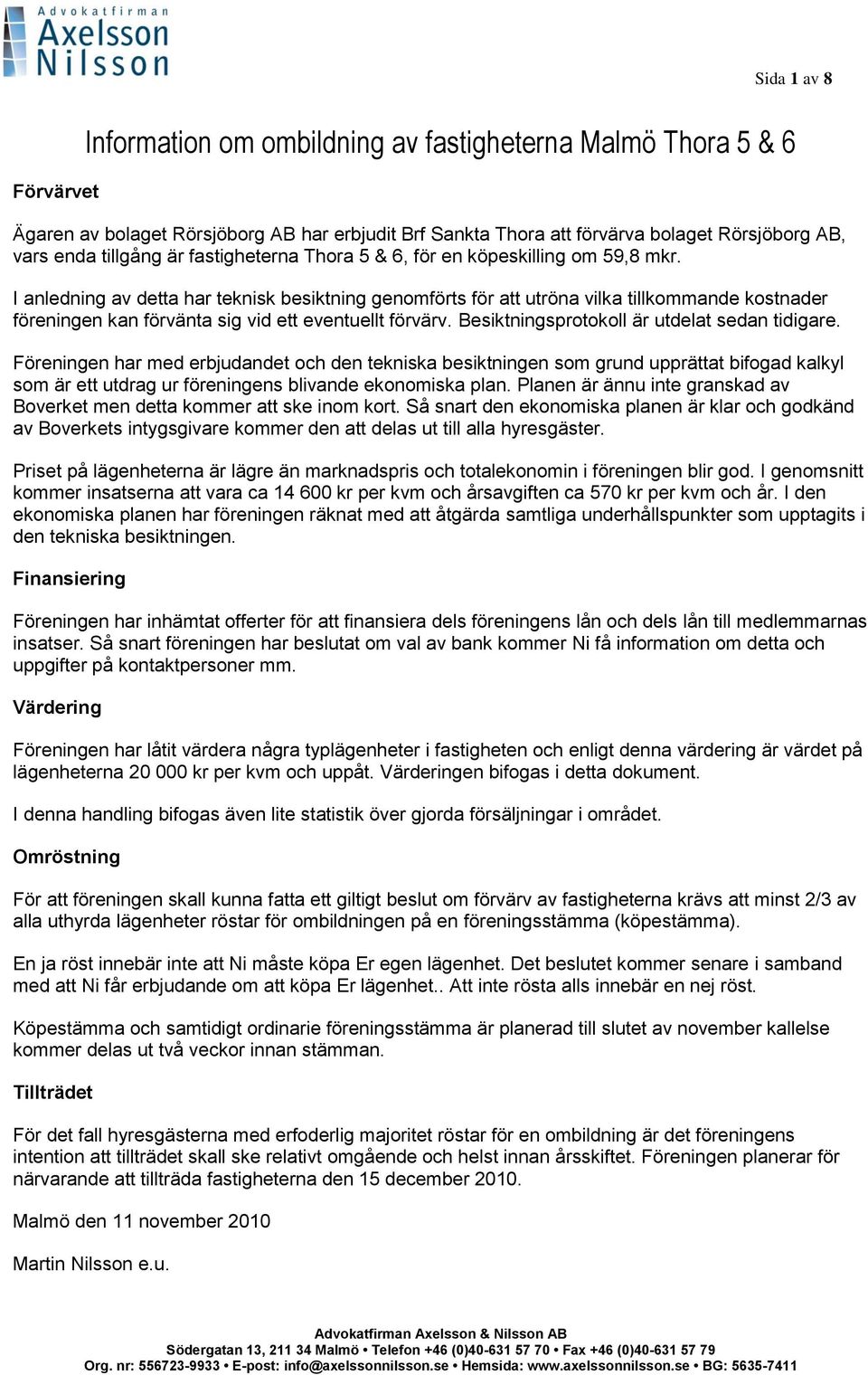 Advokatfirman
Axelsson
Nilsson

Sida 1 av 8

Information om ombildning av fastigheterna Malmö Thora 5 & 6

Förvärvet

Ägaren av bolaget Rörsjöborg AB har erbjudit Brf Sankta Thora att förvärva bolaget Rörsjöborg AB, vars enda tillgång är fastigheterna Thora 5 & 6, för en köpeskilling om 59,8 mkr.

I anledning av detta har teknisk besiktning genomförts för att utröna vilka tillkommande kostnader föreningen kan förvänta sig vid ett eventuellt förvärv. Besiktningsprotokoll är utdelat sedan tidigare.

Föreningen har med erbjudandet och den tekniska besiktningen som grund upprättat bifogad kalkyl som är ett utdrag ur föreningens blivande ekonomiska plan. Planen är ännu inte granskad av Boverket men detta kommer att ske inom kort. Så snart den ekonomiska planen är klar och godkänd av Boverkets intygsgivare kommer den att delas ut till alla hyresgäster.

Priset på lägenheterna är lägre än marknadspris och totalekonomin i föreningen blir god. I genomsnitt kommer insatserna att vara ca 14 600 kr per kvm och årsavgiften ca 570 kr per kvm och år. I den ekonomiska planen har föreningen räknat med att åtgärda samtliga underhållspunkter som upptagits i den tekniska besiktningen.

Finansiering

Föreningen har inhämtat offerter för att finansiera dels föreningens lån och dels lån till medlemmarnas insatser. Så snart föreningen har beslutat om val av bank kommer Ni få information om detta och uppgifter på kontaktpersoner mm.

Värdering

Föreningen har låtit värdera några typlägenheter i fastigheten och enligt denna värdering är värdet på lägenheterna 20 000 kr per kvm och uppåt. Värderingen bifogas i detta dokument.

I denna handling bifogas även lite statistik över gjorda försäljningar i området.

Omröstning

För att föreningen skall kunna fatta ett giltigt beslut om förvärv av fastigheterna krävs att minst 2/3 av alla uthyrda lägenheter röstar för ombildningen på en föreningsstämma (köpestämma).

En ja röst innebär inte att Ni måste köpa Er egen lägenhet. Det beslutet kommer senare i samband med att Ni får erbjudande om att köpa Er lägenhet.. Att inte rösta alls innebär en nej röst.

Köpestämma och samtidigt ordinarie föreningsstämma är planerad till slutet av november kallelse kommer delas ut två veckor innan stämman.

Tillträdet

För det fall hyresgästerna med erfoderlig majoritet röstar för en ombildning är det föreningens intention att tillträdet skall ske relativt omgående och helst innan årsskiftet. Föreningen planerar för närvarande att tillträda fastigheterna den 15 december 2010.

Malmö den 11 november 2010

Martin Nilsson e.u.

Advokatfirman Axelsson & Nilsson AB
Södergatan 13, 211 34 Malmö • Telefon +46 (0)40-631 57 70 • Fax +46 (0)40-631 57 79
Org. nr: 556723-9933 • E-post: info@axelssonnilsson.se • Hemsida: www.axelssonnilsson.se • BG: 5635-7411